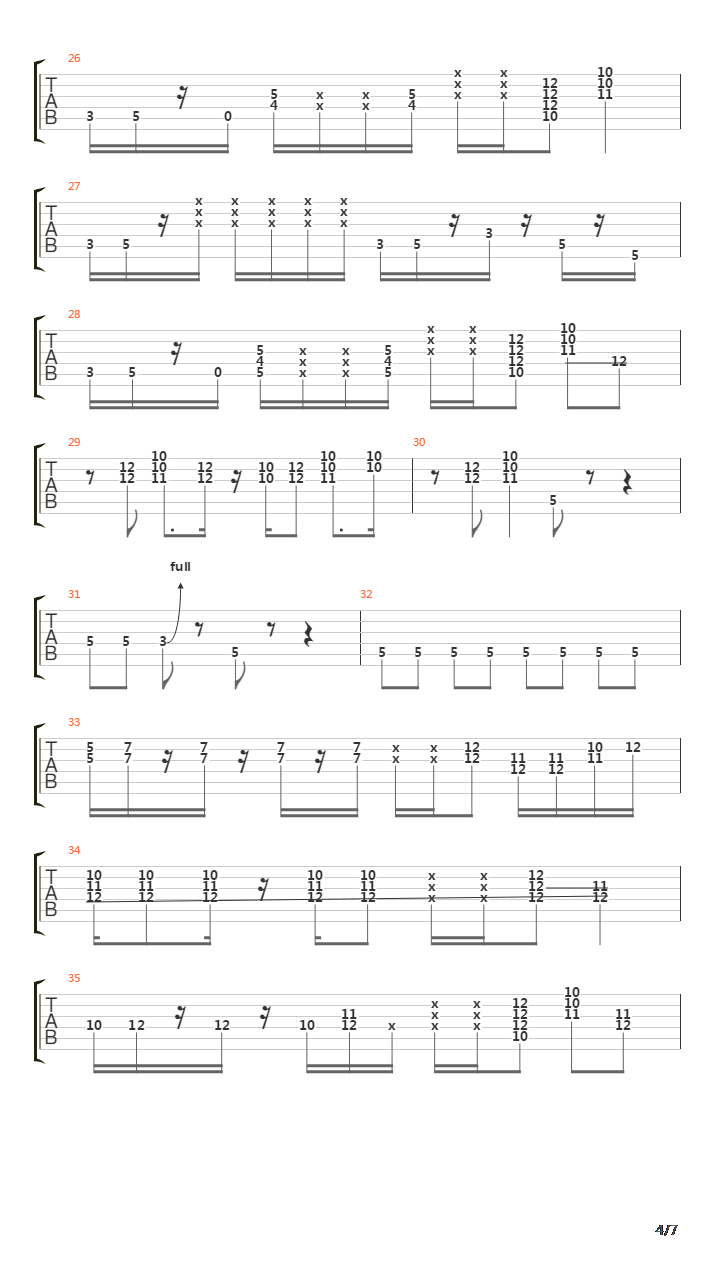 26
T
A
B
3 5 0 5 4 x x x x 5 4 x x x x x x 12 12 12 10 10 10 11

27
T
A
B
3 5 x x x x x x x x x x x x x x x 3 5 3 5 5

28
T
A
B
3 5 0 5 4 5 x x x x x x 5 4 5 x x x x x x 12 12 12 10 10 10 11 12

29
T
A
B
12 12 10 10 11 12 12 10 10 12 12 10 10 11 10 10

30
12 12 10 10 11 5

full
31
T
A
B
5 5 3 5

32
5 5 5 5 5 5 5 5

33
T
A
B
5 5 7 7 7 7 7 7 7 7 x x x x 12 12 11 12 11 12 10 11 12

34
T
A
B
10 11 12 10 11 12 10 11 12 10 11 12 10 11 12 x x x x x x 12 12 12 11 12

35
T
A
B
10 12 12 10 11 12 x x x x x x x 12 12 12 10 10 10 11 11 12

4/7